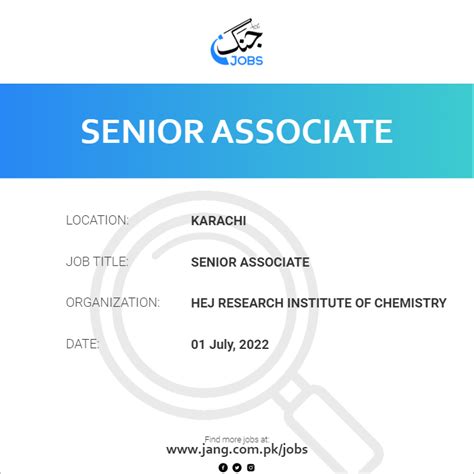 جنگ JOBS

SENIOR ASSOCIATE

LOCATION: KARACHI

JOB TITLE: SENIOR ASSOCIATE

ORGANIZATION: HEJ RESEARCH INSTITUTE OF CHEMISTRY

DATE: 01 July, 2022

Find more jobs at:
www.jang.com.pk/jobs